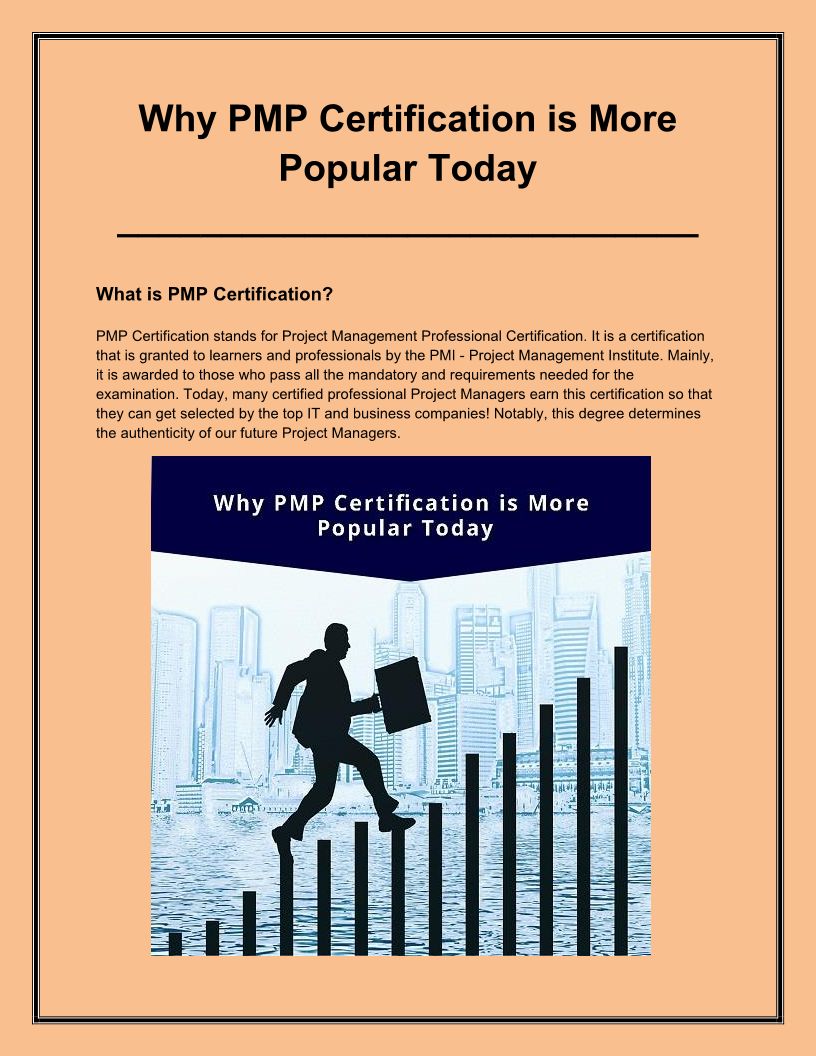 Why PMP Certification is More Popular Today

What is PMP Certification?

PMP Certification stands for Project Management Professional Certification. It is a certification that is granted to learners and professionals by the PMI - Project Management Institute. Mainly, it is awarded to those who pass all the mandatory and requirements needed for the examination. Today, many certified professional Project Managers earn this certification so that they can get selected by the top IT and business companies! Notably, this degree determines the authenticity of our future Project Managers.

Why PMP Certification is More Popular Today